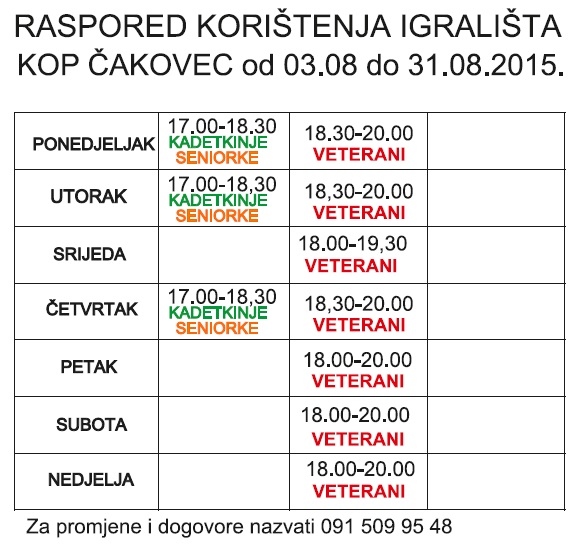 RASPORED KORIŠTENJA IGRALIŠTA KOP ČAKOVEC od 03.08 do 31.08.2015.

| | | | |
|---|---|---|---|
| PONEDJELJAK | 17.00-18.30 KADETKINJE SENIORKE | 18.30-20.00 VETERANI | |
| UTORAK | 17.00-18,30 KADETKINJE SENIORKE | 18,30-20.00 VETERANI | |
| SRIJEDA | | 18.00-19,30 VETERANI | |
| ČETVRTAK | 17.00-18,30 KADETKINJE SENIORKE | 18,30-20.00 VETERANI | |
| PETAK | | 18.00-20.00 VETERANI | |
| SUBOTA | | 18.00-20.00 VETERANI | |
| NEDJELJA | | 18.00-20.00 VETERANI | |

Za promjene i dogovore nazvati 091 509 95 48